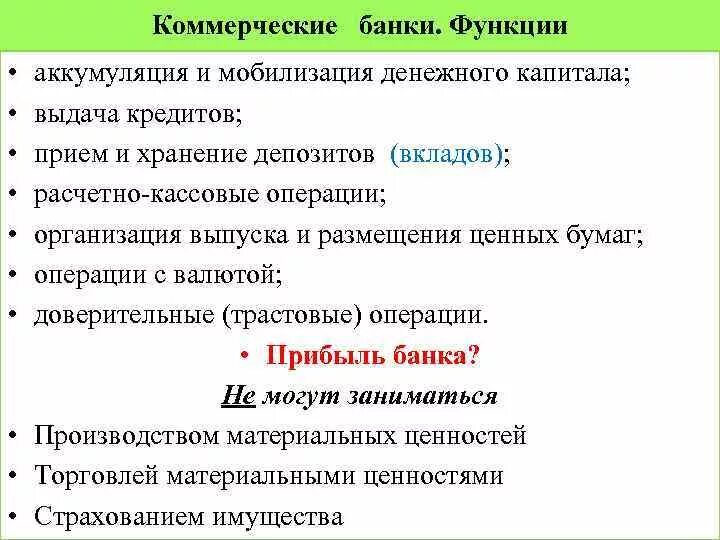 Коммерческие банки. Функции

• аккумуляция и мобилизация денежного капитала;
• выдача кредитов;
• прием и хранение депозитов (вкладов);
• расчетно-кассовые операции;
• организация выпуска и размещения ценных бумаг;
• операции с валютой;
• доверительные (трастовые) операции.

• Прибыль банка?

Не могут заниматься

• Производством материальных ценностей
• Торговлей материальными ценностями
• Страхованием имущества